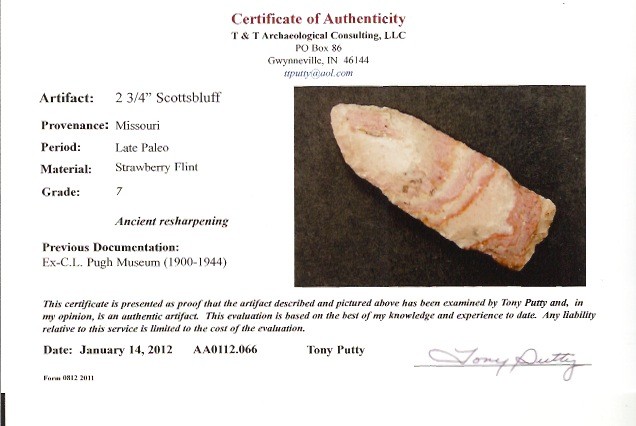 Certificate of Authenticity
T & T Archaeological Consulting, LLC
PO Box 86
Gwynneville, IN 46144
ttputty@aol.com

Artifact: 2 3/4" Scottsbluff

Provenance: Missouri

Period: Late Paleo

Material: Strawberry Flint

Grade: 7

Ancient resharpening

Previous Documentation:
Ex-C.L. Pugh Museum (1900-1944)

This certificate is presented as proof that the artifact described and pictured above has been examined by Tony Putty and, in my opinion, is an authentic artifact. This evaluation is based on the best of my knowledge and experience to date. Any liability relative to this service is limited to the cost of the evaluation.

Date: January 14, 2012 AA0112.066 Tony Putty

Tony Putty

Form 0812 2011